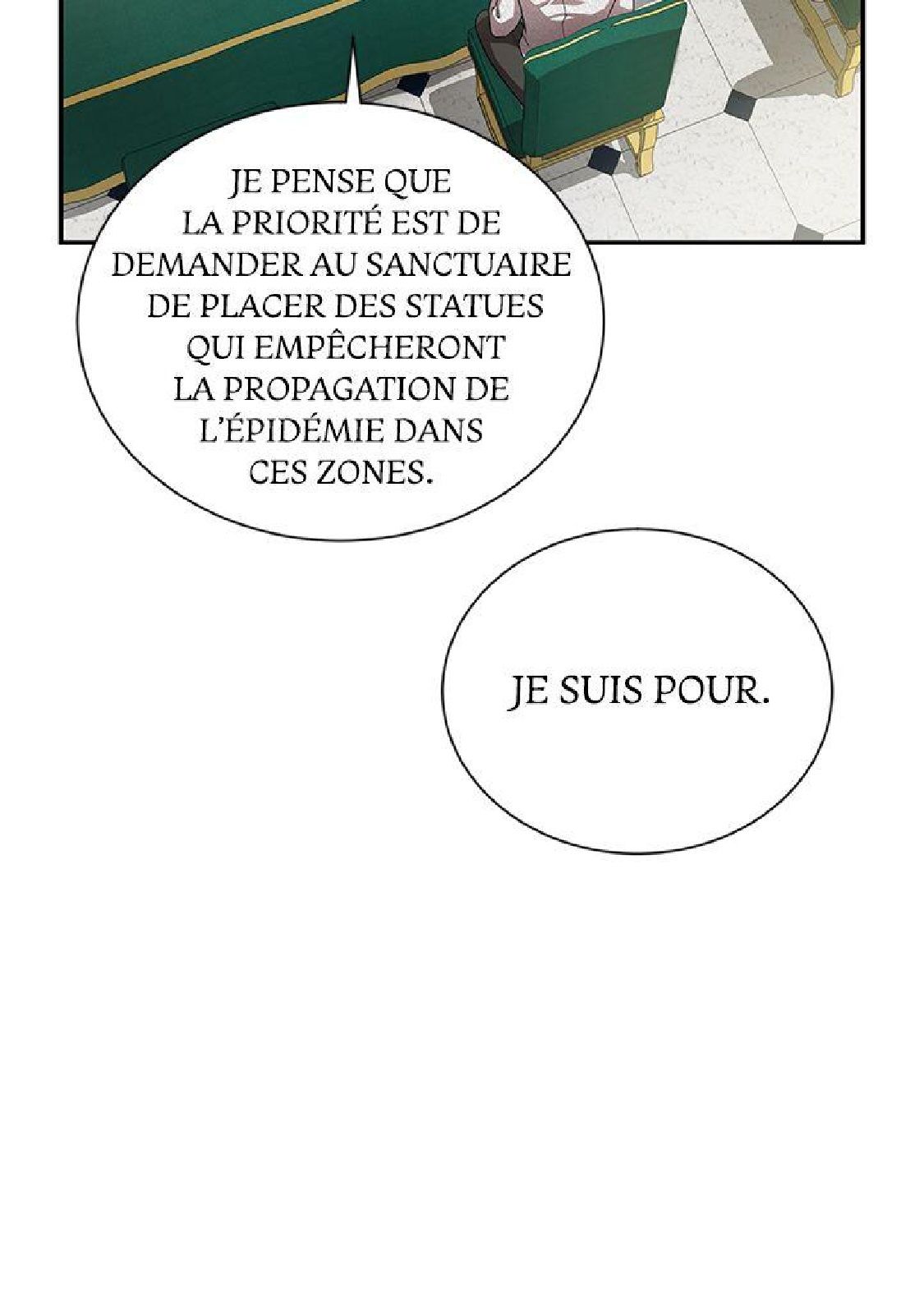 JE PENSE QUE LA PRIORITÉ EST DE DEMANDER AU SANCTUAIRE DE PLACER DES STATUES QUI EMPÊCHERONT LA PROPAGATION DE L'ÉPIDÉMIE DANS CES ZONES.

JE SUIS POUR.